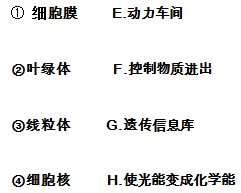 ① 细胞膜 E.动力车间

②叶绿体 F.控制物质进出

③线粒体 G.遗传信息库

④细胞核 H.使光能变成化学能